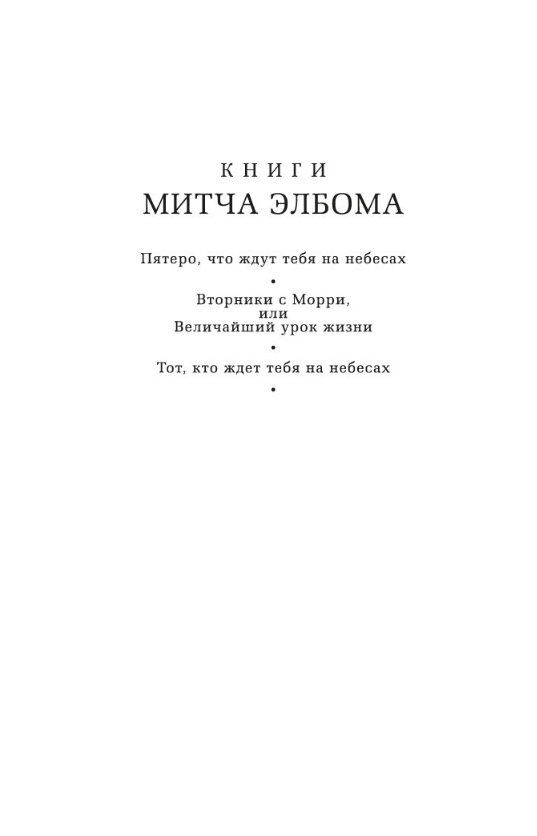 КНИГИ
МИТЧА ЭЛБОМА

Пятеро, что ждут тебя на небесах

•

Вторники с Морри,
или
Величайший урок жизни

•

Тот, кто ждет тебя на небесах

•